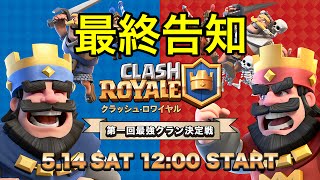 最終告知

CLASH ROYALE

クラッシュ・ロワイヤル

第一回最強クラン決定戦

5.14 SAT 12:00 START